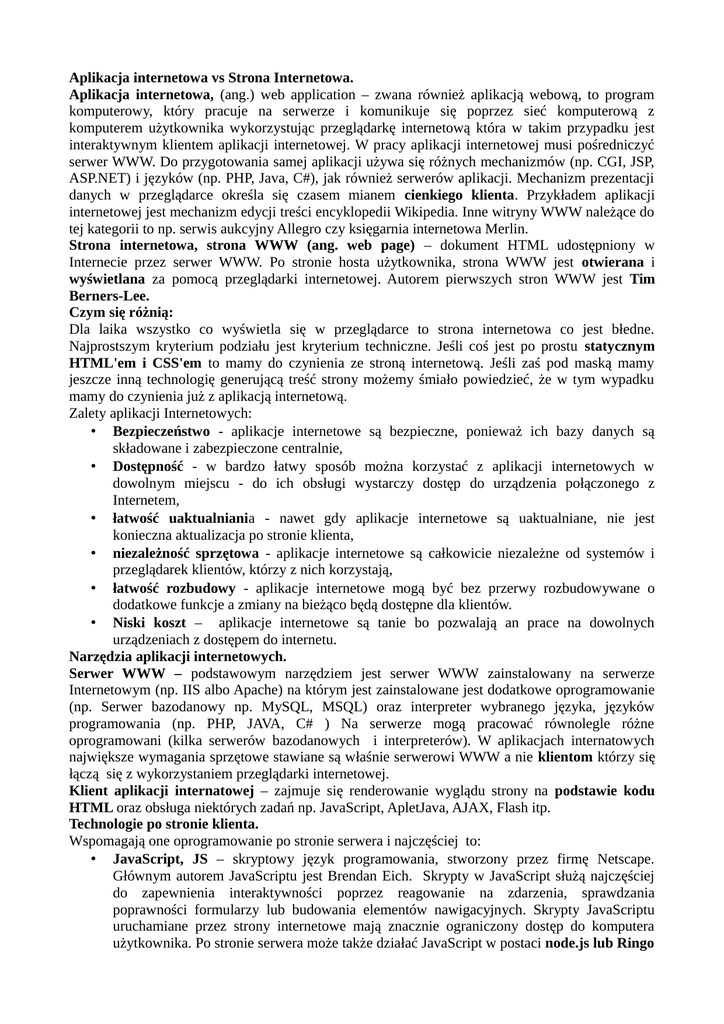 Aplikacja internetowa vs Strona Internetowa.
Aplikacja internetowa, (ang.) web application – zwana również aplikacją webową, to program komputerowy, który pracuje na serwerze i komunikuje się poprzez sieć komputerową z komputerem użytkownika wykorzystując przeglądarkę internetową która w takim przypadku jest interaktywnym klientem aplikacji internetowej. W pracy aplikacji internetowej musi pośredniczyć serwer WWW. Do przygotowania samej aplikacji używa się różnych mechanizmów (np. CGI, JSP, ASP.NET) i języków (np. PHP, Java, C#), jak również serwerów aplikacji. Mechanizm prezentacji danych w przeglądarce określa się czasem mianem cienkiego klienta. Przykładem aplikacji internetowej jest mechanizm edycji treści encyklopedii Wikipedia. Inne witryny WWW należące do tej kategorii to np. serwis aukcyjny Allegro czy księgarnia internetowa Merlin.
Strona internetowa, strona WWW (ang. web page) – dokument HTML udostępniony w Internecie przez serwer WWW. Po stronie hosta użytkownika, strona WWW jest otwierana i wyświetlana za pomocą przeglądarki internetowej. Autorem pierwszych stron WWW jest Tim Berners-Lee.
Czym się różnią:
Dla laika wszystko co wyświetla się w przeglądarce to strona internetowa co jest błedne. Najprostszym kryterium podziału jest kryterium techniczne. Jeśli coś jest po prostu statycznym HTML'em i CSS'em to mamy do czynienia ze stroną internetową. Jeśli zaś pod maską mamy jeszcze inną technologię generującą treść strony możemy śmiało powiedzieć, że w tym wypadku mamy do czynienia już z aplikacją internetową.
Zalety aplikacji Internetowych:
• Bezpieczeństwo - aplikacje internetowe są bezpieczne, ponieważ ich bazy danych są składowane i zabezpieczone centralnie,
• Dostępność - w bardzo łatwy sposób można korzystać z aplikacji internetowych w dowolnym miejscu - do ich obsługi wystarczy dostęp do urządzenia połączonego z Internetem,
• łatwość uaktualniania - nawet gdy aplikacje internetowe są uaktualniane, nie jest konieczna aktualizacja po stronie klienta,
• niezależność sprzętowa - aplikacje internetowe są całkowicie niezależne od systemów i przeglądarek klientów, którzy z nich korzystają,
• łatwość rozbudowy - aplikacje internetowe mogą być bez przerwy rozbudowywane o dodatkowe funkcje a zmiany na bieżąco będą dostępne dla klientów.
• Niski koszt – aplikacje internetowe są tanie bo pozwalają an prace na dowolnych urządzeniach z dostępem do internetu.
Narzędzia aplikacji internetowych.
Serwer WWW – podstawowym narzędziem jest serwer WWW zainstalowany na serwerze Internetowym (np. IIS albo Apache) na którym jest zainstalowane jest dodatkowe oprogramowanie (np. Serwer bazodanowy np. MySQL, MSQL) oraz interpreter wybranego języka, języków programowania (np. PHP, JAVA, C# ) Na serwerze mogą pracować równolegle różne oprogramowani (kilka serwerów bazodanowych i interpreterów). W aplikacjach internatowych największe wymagania sprzętowe stawiane są właśnie serwerowi WWW a nie klientom którzy się łączą się z wykorzystaniem przeglądarki internetowej.
Klient aplikacji internatowej – zajmuje się renderowanie wyglądu strony na podstawie kodu HTML oraz obsługa niektórych zadań np. JavaScript, ApletJava, AJAX, Flash itp.
Technologie po stronie klienta.
Wspomagają one oprogramowanie po stronie serwera i najczęściej to:
• JavaScript, JS – skryptowy język programowania, stworzony przez firmę Netscape. Głównym autorem JavaScriptu jest Brendan Eich. Skrypty w JavaScript służą najczęściej do zapewnienia interaktywności poprzez reagowanie na zdarzenia, sprawdzania poprawności formularzy lub budowania elementów nawigacyjnych. Skrypty JavaScriptu uruchamiane przez strony internetowe mają znacznie ograniczony dostęp do komputera użytkownika. Po stronie serwera może także działać JavaScript w postaci node.js lub Ringo